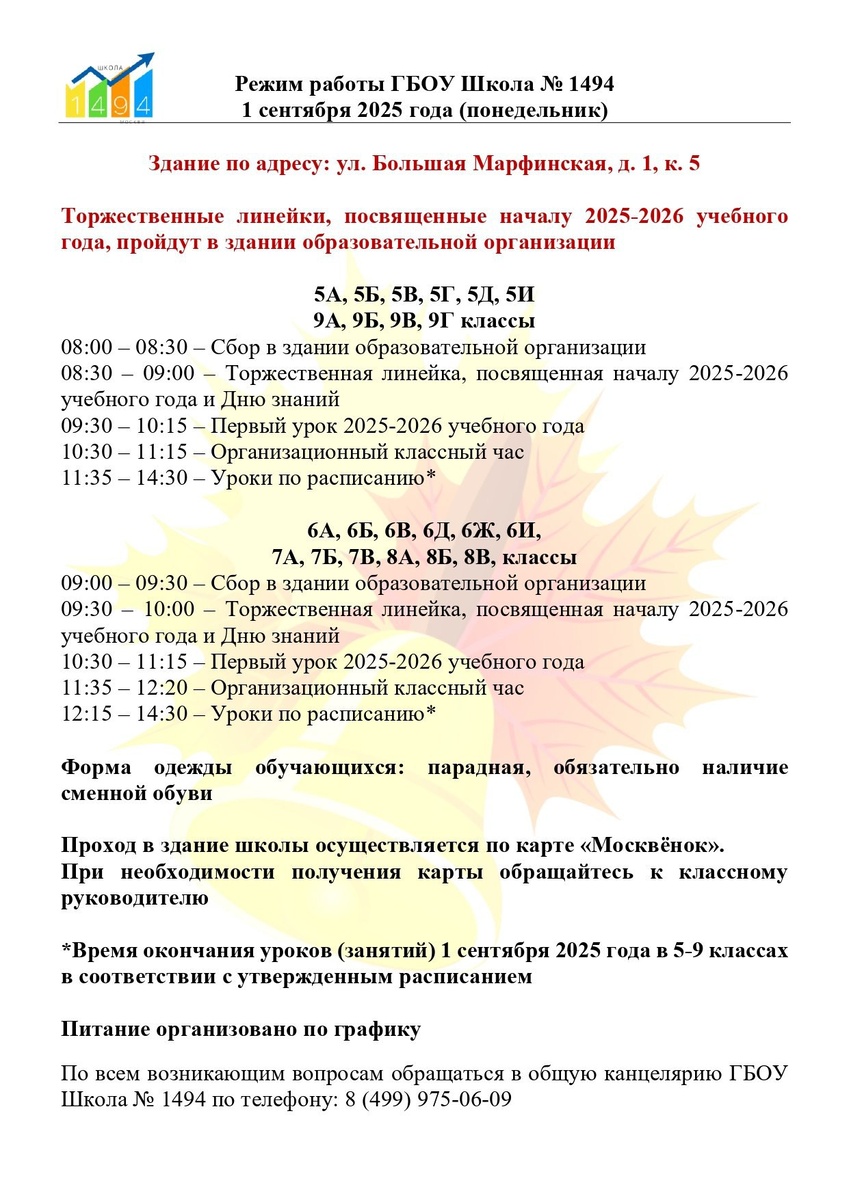 ШКОЛА 1494

Режим работы ГБОУ Школа № 1494
1 сентября 2025 года (понедельник)

Здание по адресу: ул. Большая Марфинская, д. 1, к. 5

Торжественные линейки, посвященные началу 2025-2026 учебного года, пройдут в здании образовательной организации

5А, 5Б, 5В, 5Г, 5Д, 5И
9А, 9Б, 9В, 9Г классы
08:00 – 08:30 – Сбор в здании образовательной организации
08:30 – 09:00 – Торжественная линейка, посвященная началу 2025-2026 учебного года и Дню знаний
09:30 – 10:15 – Первый урок 2025-2026 учебного года
10:30 – 11:15 – Организационный классный час
11:35 – 14:30 – Уроки по расписанию*

6А, 6Б, 6В, 6Д, 6Ж, 6И,
7А, 7Б, 7В, 8А, 8Б, 8В, классы
09:00 – 09:30 – Сбор в здании образовательной организации
09:30 – 10:00 – Торжественная линейка, посвященная началу 2025-2026 учебного года и Дню знаний
10:30 – 11:15 – Первый урок 2025-2026 учебного года
11:35 – 12:20 – Организационный классный час
12:15 – 14:30 – Уроки по расписанию*

Форма одежды обучающихся: парадная, обязательно наличие сменной обуви

Проход в здание школы осуществляется по карте «Москвёнок».
При необходимости получения карты обращайтесь к классному руководителю

*Время окончания уроков (занятий) 1 сентября 2025 года в 5-9 классах в соответствии с утвержденным расписанием

Питание организовано по графику

По всем возникающим вопросам обращаться в общую канцелярию ГБОУ Школа № 1494 по телефону: 8 (499) 975-06-09